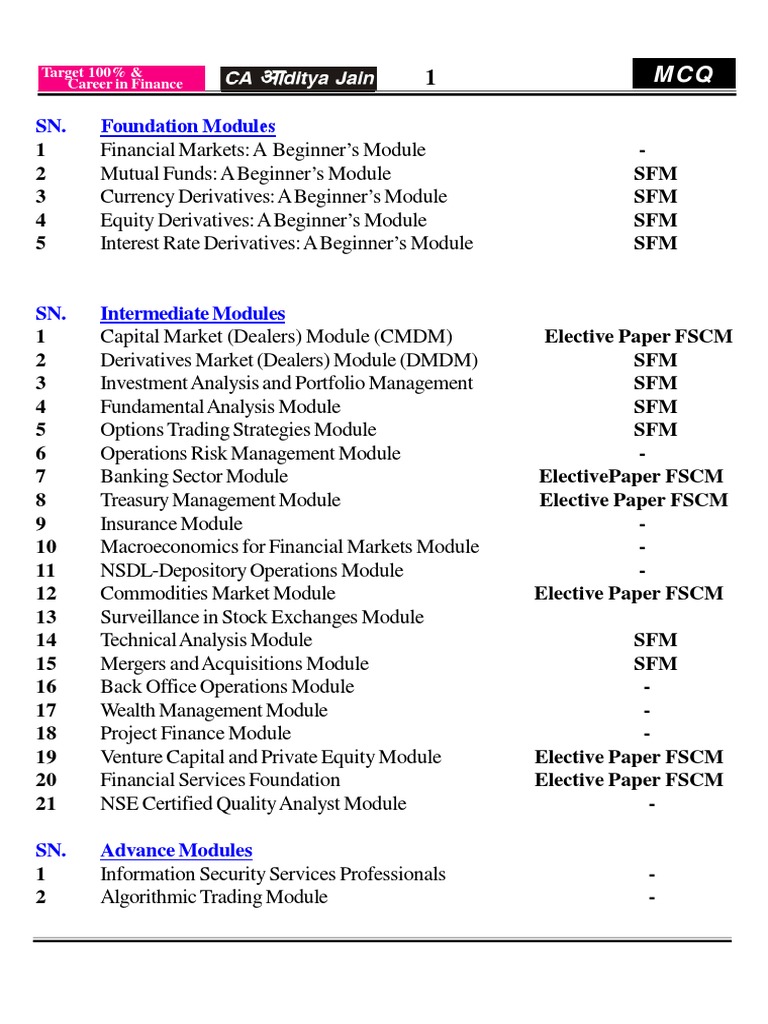 Target 100% & Career in Finance
CA आditya Jain
1
MCQ

| SN. | Foundation Modules | |
|---|---|---|
| 1 | Financial Markets: A Beginner's Module | - |
| 2 | Mutual Funds: A Beginner's Module | SFM |
| 3 | Currency Derivatives: A Beginner's Module | SFM |
| 4 | Equity Derivatives: A Beginner's Module | SFM |
| 5 | Interest Rate Derivatives: A Beginner's Module | SFM |

| SN. | Intermediate Modules | |
|---|---|---|
| 1 | Capital Market (Dealers) Module (CMDM) | Elective Paper FSCM |
| 2 | Derivatives Market (Dealers) Module (DMDM) | SFM |
| 3 | Investment Analysis and Portfolio Management | SFM |
| 4 | Fundamental Analysis Module | SFM |
| 5 | Options Trading Strategies Module | SFM |
| 6 | Operations Risk Management Module | - |
| 7 | Banking Sector Module | ElectivePaper FSCM |
| 8 | Treasury Management Module | Elective Paper FSCM |
| 9 | Insurance Module | - |
| 10 | Macroeconomics for Financial Markets Module | - |
| 11 | NSDL-Depository Operations Module | - |
| 12 | Commodities Market Module | Elective Paper FSCM |
| 13 | Surveillance in Stock Exchanges Module | |
| 14 | Technical Analysis Module | SFM |
| 15 | Mergers and Acquisitions Module | SFM |
| 16 | Back Office Operations Module | - |
| 17 | Wealth Management Module | - |
| 18 | Project Finance Module | - |
| 19 | Venture Capital and Private Equity Module | Elective Paper FSCM |
| 20 | Financial Services Foundation | Elective Paper FSCM |
| 21 | NSE Certified Quality Analyst Module | - |

| SN. | Advance Modules | |
|---|---|---|
| 1 | Information Security Services Professionals | - |
| 2 | Algorithmic Trading Module | - |